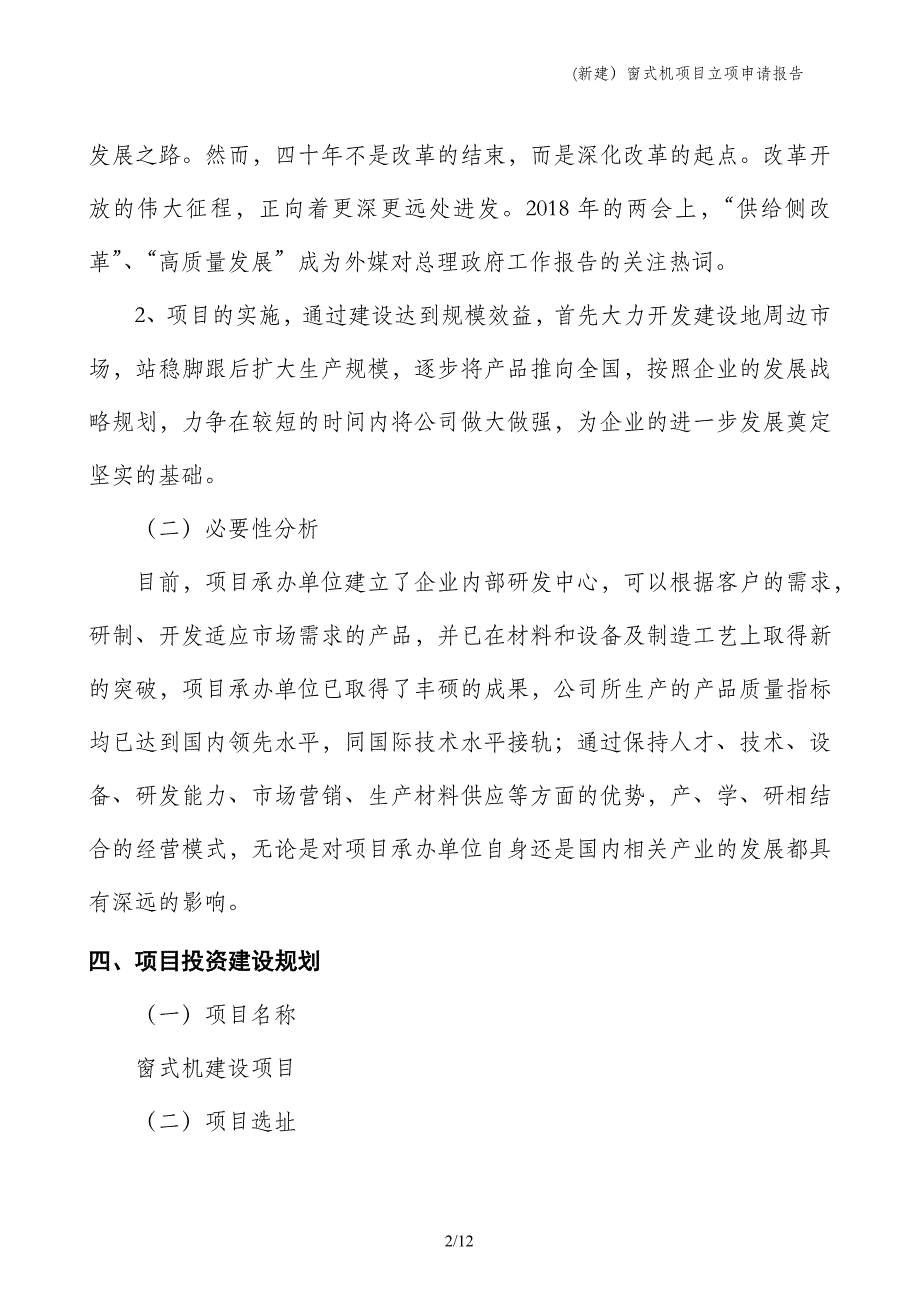 (新建）窗式机项目立项申请报告

发展之路。然而，四十年不是改革的结束，而是深化改革的起点。改革开放的伟大征程，正向着更深更远处进发。2018 年的两会上，“供给侧改革”、“高质量发展”成为外媒对总理政府工作报告的关注热词。

2、项目的实施，通过建设达到规模效益，首先大力开发建设地周边市场，站稳脚跟后扩大生产规模，逐步将产品推向全国，按照企业的发展战略规划，力争在较短的时间内将公司做大做强，为企业的进一步发展奠定坚实的基础。

（二）必要性分析

目前，项目承办单位建立了企业内部研发中心，可以根据客户的需求，研制、开发适应市场需求的产品，并已在材料和设备及制造工艺上取得新的突破，项目承办单位已取得了丰硕的成果，公司所生产的产品质量指标均已达到国内领先水平，同国际技术水平接轨；通过保持人才、技术、设备、研发能力、市场营销、生产材料供应等方面的优势，产、学、研相结合的经营模式，无论是对项目承办单位自身还是国内相关产业的发展都具有深远的影响。

四、项目投资建设规划

（一）项目名称

窗式机建设项目

（二）项目选址

2/12